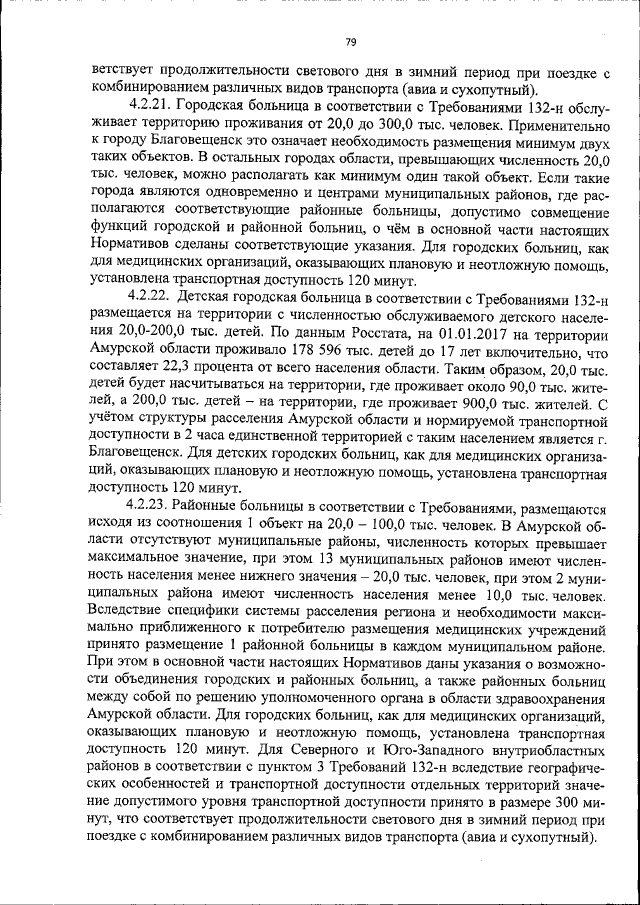 79

ветствует продолжительности светового дня в зимний период при поездке с комбинированием различных видов транспорта (авиа и сухопутный).

4.2.21. Городская больница в соответствии с Требованиями 132-н обслуживает территорию проживания от 20,0 до 300,0 тыс. человек. Применительно к городу Благовещенск это означает необходимость размещения минимум двух таких объектов. В остальных городах области, превышающих численность 20,0 тыс. человек, можно располагать как минимум один такой объект. Если такие города являются одновременно и центрами муниципальных районов, где располагаются соответствующие районные больницы, допустимо совмещение функций городской и районной больниц, о чём в основной части настоящих Нормативов сделаны соответствующие указания. Для городских больниц, как для медицинских организаций, оказывающих плановую и неотложную помощь, установлена транспортная доступность 120 минут.

4.2.22. Детская городская больница в соответствии с Требованиями 132-н размещается на территории с численностью обслуживаемого детского населения 20,0-200,0 тыс. детей. По данным Росстата, на 01.01.2017 на территории Амурской области проживало 178 596 тыс. детей до 17 лет включительно, что составляет 22,3 процента от всего населения области. Таким образом, 20,0 тыс. детей будет насчитываться на территории, где проживает около 90,0 тыс. жителей, а 200,0 тыс. детей – на территории, где проживает 900,0 тыс. жителей. С учётом структуры расселения Амурской области и нормируемой транспортной доступности в 2 часа единственной территорией с таким населением является г. Благовещенск. Для детских городских больниц, как для медицинских организаций, оказывающих плановую и неотложную помощь, установлена транспортная доступность 120 минут.

4.2.23. Районные больницы в соответствии с Требованиями, размещаются исходя из соотношения 1 объект на 20,0 – 100,0 тыс. человек. В Амурской области отсутствуют муниципальные районы, численность которых превышает максимальное значение, при этом 13 муниципальных районов имеют численность населения менее нижнего значения – 20,0 тыс. человек, при этом 2 муниципальных района имеют численность населения менее 10,0 тыс. человек. Вследствие специфики системы расселения региона и необходимости максимально приближенного к потребителю размещения медицинских учреждений принято размещение 1 районной больницы в каждом муниципальном районе. При этом в основной части настоящих Нормативов даны указания о возможности объединения городских и районных больниц, а также районных больниц между собой по решению уполномоченного органа в области здравоохранения Амурской области. Для городских больниц, как для медицинских организаций, оказывающих плановую и неотложную помощь, установлена транспортная доступность 120 минут. Для Северного и Юго-Западного внутриобластных районов в соответствии с пунктом 3 Требований 132-н вследствие географических особенностей и транспортной доступности отдельных территорий значение допустимого уровня транспортной доступности принято в размере 300 минут, что соответствует продолжительности светового дня в зимний период при поездке с комбинированием различных видов транспорта (авиа и сухопутный).